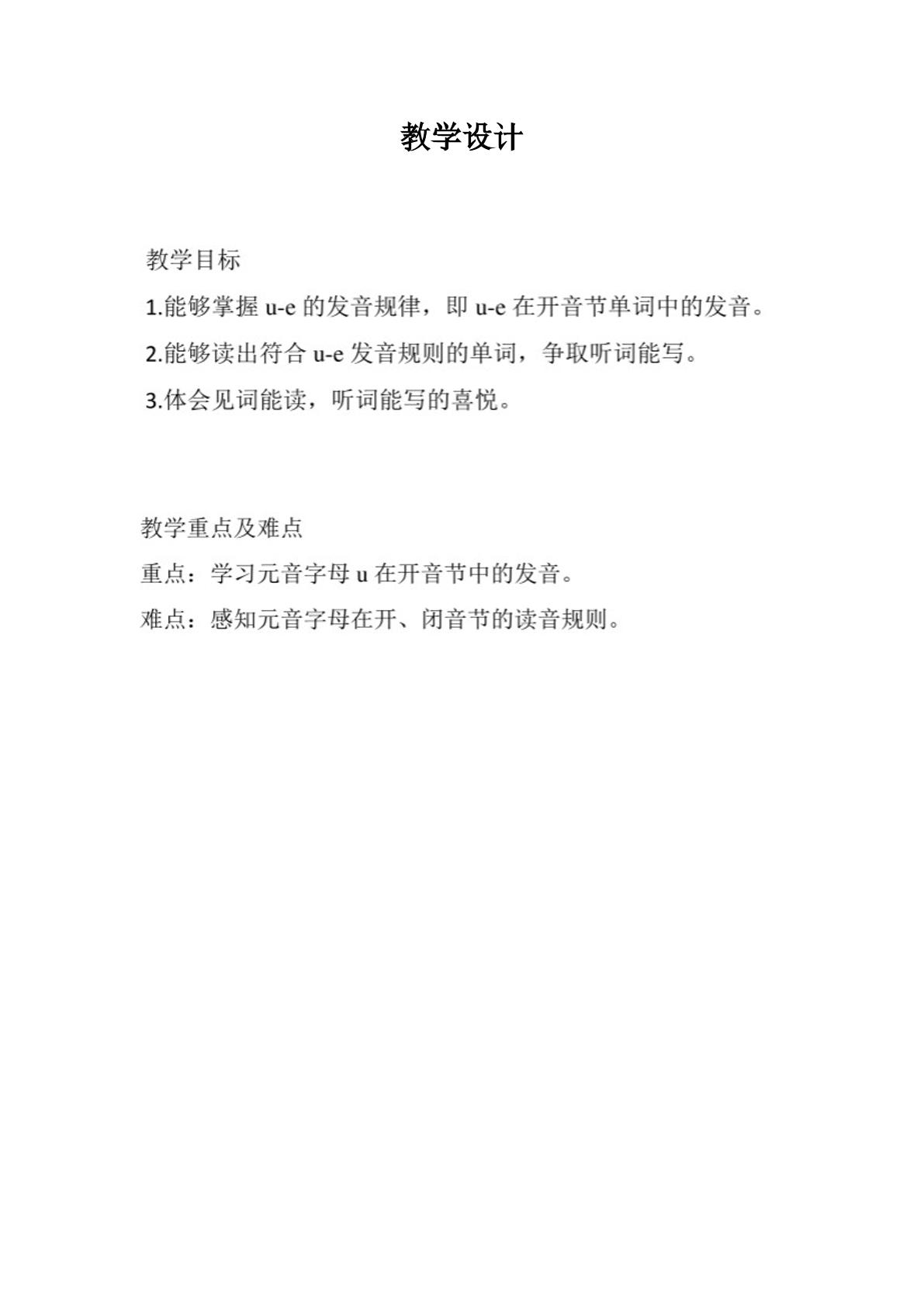 教学设计

教学目标

1.能够掌握 u-e 的发音规律，即 u-e 在开音节单词中的发音。

2.能够读出符合 u-e 发音规则的单词，争取听词能写。

3.体会见词能读，听词能写的喜悦。

教学重点及难点

重点：学习元音字母 u 在开音节中的发音。

难点：感知元音字母在开、闭音节的读音规则。